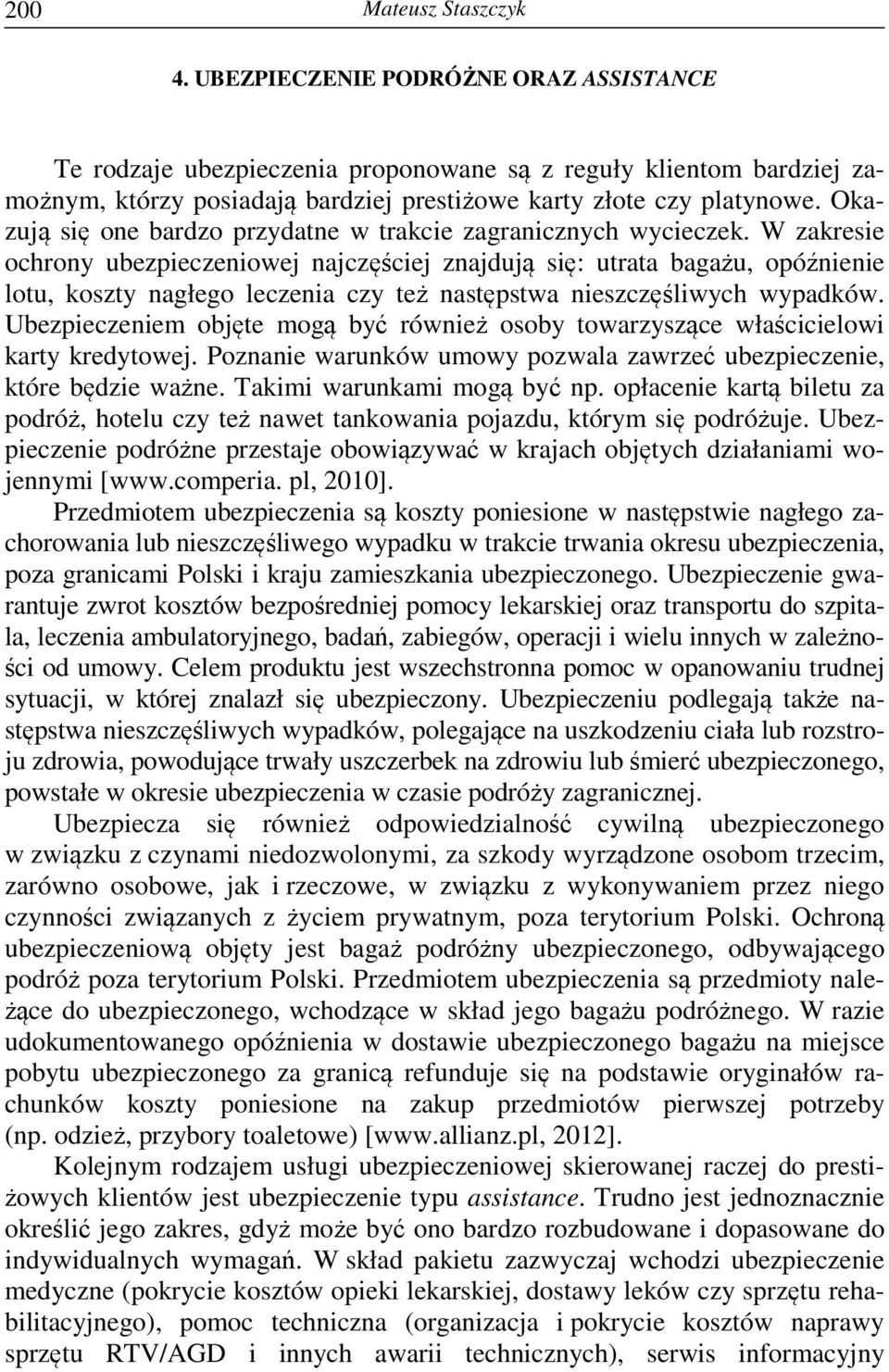 200 Mateusz Staszczyk

4. UBEZPIECZENIE PODRÓŻNE ORAZ ASSISTANCE

Te rodzaje ubezpieczenia proponowane są z reguły klientom bardziej zamożnym, którzy posiadają bardziej prestiżowe karty złote czy platynowe. Okazują się one bardzo przydatne w trakcie zagranicznych wycieczek. W zakresie ochrony ubezpieczeniowej najczęściej znajdują się: utrata bagażu, opóźnienie lotu, koszty nagłego leczenia czy też następstwa nieszczęśliwych wypadków. Ubezpieczeniem objęte mogą być również osoby towarzyszące właścicielowi karty kredytowej. Poznanie warunków umowy pozwala zawrzeć ubezpieczenie, które będzie ważne. Takimi warunkami mogą być np. opłacenie kartą biletu za podróż, hotelu czy też nawet tankowania pojazdu, którym się podróżuje. Ubezpieczenie podróżne przestaje obowiązywać w krajach objętych działaniami wojennymi [www.comperia. pl, 2010].

Przedmiotem ubezpieczenia są koszty poniesione w następstwie nagłego zachorowania lub nieszczęśliwego wypadku w trakcie trwania okresu ubezpieczenia, poza granicami Polski i kraju zamieszkania ubezpieczonego. Ubezpieczenie gwarantuje zwrot kosztów bezpośredniej pomocy lekarskiej oraz transportu do szpitala, leczenia ambulatoryjnego, badań, zabiegów, operacji i wielu innych w zależności od umowy. Celem produktu jest wszechstronna pomoc w opanowaniu trudnej sytuacji, w której znalazł się ubezpieczony. Ubezpieczeniu podlegają także następstwa nieszczęśliwych wypadków, polegające na uszkodzeniu ciała lub rozstroju zdrowia, powodujące trwały uszczerbek na zdrowiu lub śmierć ubezpieczonego, powstałe w okresie ubezpieczenia w czasie podróży zagranicznej.

Ubezpiecza się również odpowiedzialność cywilną ubezpieczonego w związku z czynami niedozwolonymi, za szkody wyrządzone osobom trzecim, zarówno osobowe, jak i rzeczowe, w związku z wykonywaniem przez niego czynności związanych z życiem prywatnym, poza terytorium Polski. Ochroną ubezpieczeniową objęty jest bagaż podróżny ubezpieczonego, odbywającego podróż poza terytorium Polski. Przedmiotem ubezpieczenia są przedmioty należące do ubezpieczonego, wchodzące w skład jego bagażu podróżnego. W razie udokumentowanego opóźnienia w dostawie ubezpieczonego bagażu na miejsce pobytu ubezpieczonego za granicą refunduje się na podstawie oryginałów rachunków koszty poniesione na zakup przedmiotów pierwszej potrzeby (np. odzież, przybory toaletowe) [www.allianz.pl, 2012].

Kolejnym rodzajem usługi ubezpieczeniowej skierowanej raczej do prestiżowych klientów jest ubezpieczenie typu assistance. Trudno jest jednoznacznie określić jego zakres, gdyż może być ono bardzo rozbudowane i dopasowane do indywidualnych wymagań. W skład pakietu zazwyczaj wchodzi ubezpieczenie medyczne (pokrycie kosztów opieki lekarskiej, dostawy leków czy sprzętu rehabilitacyjnego), pomoc techniczna (organizacja i pokrycie kosztów naprawy sprzętu RTV/AGD i innych awarii technicznych), serwis informacyjny